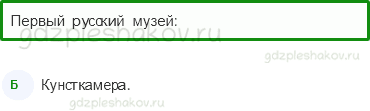 Первый русский музей:

gdzpleshakov.ru

gdzpleshakov.ru

Б Кунсткамера.

gdzpleshakov.ru